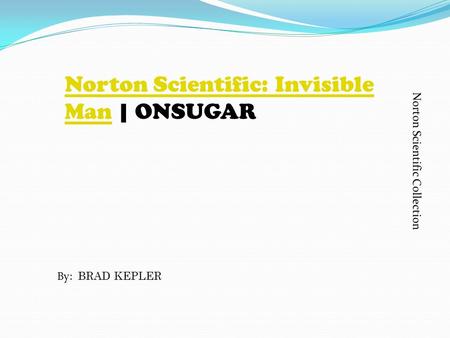 Norton Scientific: Invisible Man | ONSUGAR

Norton Scientific Collection

By: BRAD KEPLER